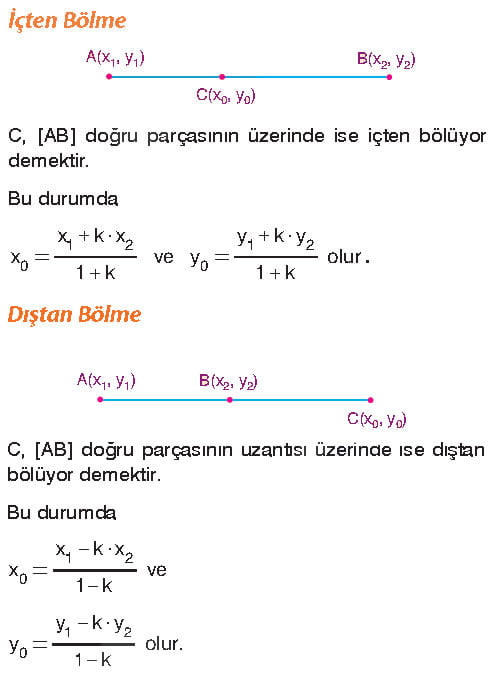 İçten Bölme

$A(x_1, y_1)$

$B(x_2, y_2)$

$C(x_0, y_0)$

C, [AB] doğru parçasının üzerinde ise içten bölüyor demektir.

Bu durumda

$x_0 = \frac{x_1 + k \cdot x_2}{1 + k}$ ve $y_0 = \frac{y_1 + k \cdot y_2}{1 + k}$ olur.

Dıştan Bölme

$A(x_1, y_1)$

$B(x_2, y_2)$

$C(x_0, y_0)$

C, [AB] doğru parçasının uzantısı üzerinde ise dıştan bölüyor demektir.

Bu durumda

$x_0 = \frac{x_1 - k \cdot x_2}{1 - k}$ ve

$y_0 = \frac{y_1 - k \cdot y_2}{1 - k}$ olur.